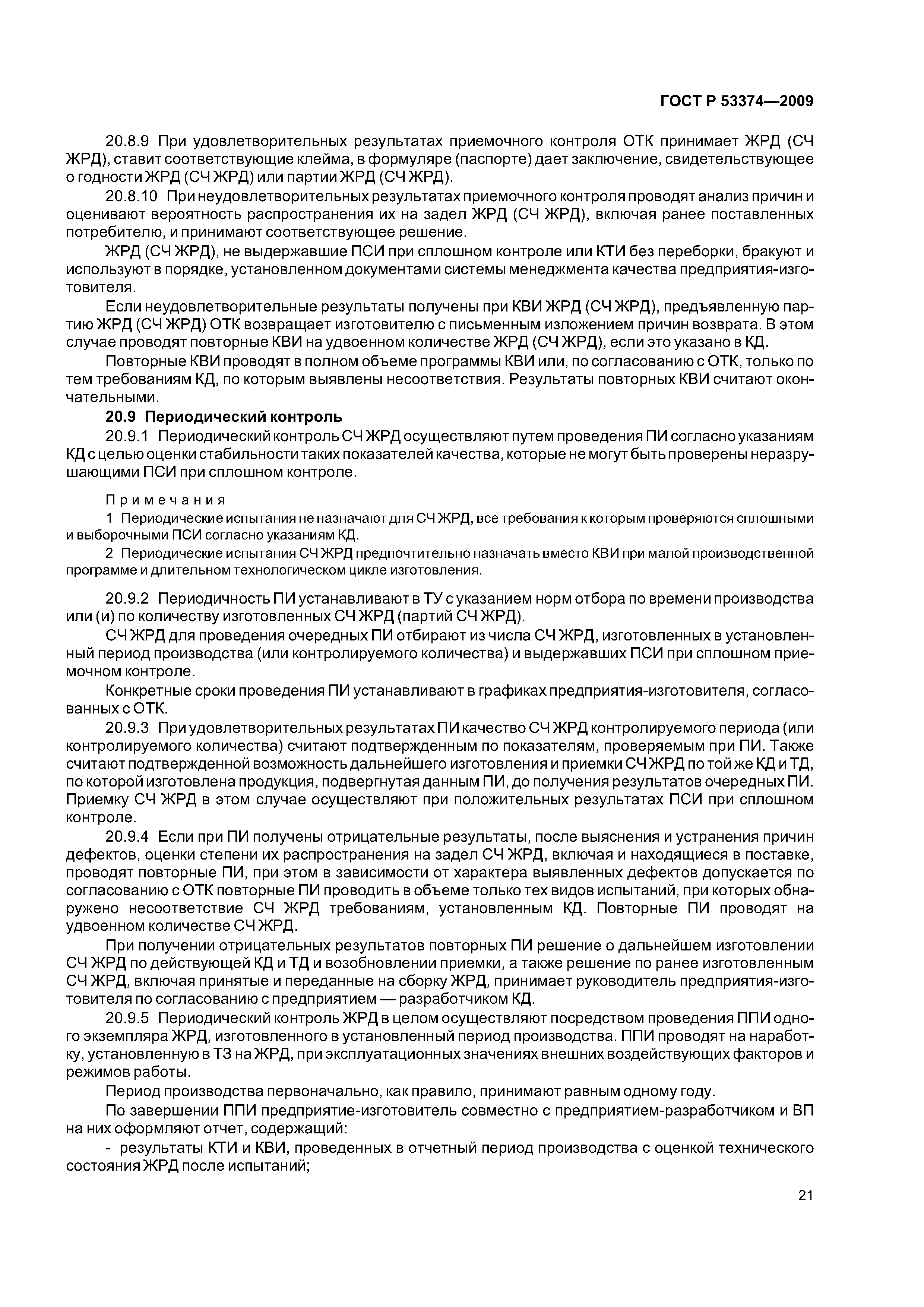 ГОСТ Р 53374—2009

20.8.9 При удовлетворительных результатах приемочного контроля ОТК принимает ЖРД (СЧ ЖРД), ставит соответствующие клейма, в формуляре (паспорте) дает заключение, свидетельствующее о годности ЖРД (СЧ ЖРД) или партии ЖРД (СЧ ЖРД).

20.8.10 При неудовлетворительных результатах приемочного контроля проводят анализ причин и оценивают вероятность распространения их на задел ЖРД (СЧ ЖРД), включая ранее поставленных потребителю, и принимают соответствующее решение.

ЖРД (СЧ ЖРД), не выдержавшие ПСИ при сплошном контроле или КТИ без переборки, бракуют и используют в порядке, установленном документами системы менеджмента качества предприятия-изготовителя.

Если неудовлетворительные результаты получены при КВИ ЖРД (СЧ ЖРД), предъявленную партию ЖРД (СЧ ЖРД) ОТК возвращает изготовителю с письменным изложением причин возврата. В этом случае проводят повторные КВИ на удвоенном количестве ЖРД (СЧ ЖРД), если это указано в КД.

Повторные КВИ проводят в полном объеме программы КВИ или, по согласованию с ОТК, только по тем требованиям КД, по которым выявлены несоответствия. Результаты повторных КВИ считают окончательными.

20.9 Периодический контроль

20.9.1 Периодический контроль СЧ ЖРД осуществляют путем проведения ПИ согласно указаниям КД с целью оценки стабильности таких показателей качества, которые не могут быть проверены неразрушающими ПСИ при сплошном контроле.

Примечания

1 Периодические испытания не назначают для СЧ ЖРД, все требования к которым проверяются сплошными и выборочными ПСИ согласно указаниям КД.

2 Периодические испытания СЧ ЖРД предпочтительно назначать вместо КВИ при малой производственной программе и длительном технологическом цикле изготовления.

20.9.2 Периодичность ПИ устанавливают в ТУ с указанием норм отбора по времени производства или (и) по количеству изготовленных СЧ ЖРД (партий СЧ ЖРД).

СЧ ЖРД для проведения очередных ПИ отбирают из числа СЧ ЖРД, изготовленных в установленный период производства (или контролируемого количества) и выдержавших ПСИ при сплошном приемочном контроле.

Конкретные сроки проведения ПИ устанавливают в графиках предприятия-изготовителя, согласованных с ОТК.

20.9.3 При удовлетворительных результатах ПИ качество СЧ ЖРД контролируемого периода (или контролируемого количества) считают подтвержденным по показателям, проверяемым при ПИ. Также считают подтвержденной возможность дальнейшего изготовления и приемки СЧ ЖРД по той же КД и ТД, по которой изготовлена продукция, подвергнутая данным ПИ, до получения результатов очередных ПИ. Приемку СЧ ЖРД в этом случае осуществляют при положительных результатах ПСИ при сплошном контроле.

20.9.4 Если при ПИ получены отрицательные результаты, после выяснения и устранения причин дефектов, оценки степени их распространения на задел СЧ ЖРД, включая и находящиеся в поставке, проводят повторные ПИ, при этом в зависимости от характера выявленных дефектов допускается по согласованию с ОТК повторные ПИ проводить в объеме только тех видов испытаний, при которых обнаружено несоответствие СЧ ЖРД требованиям, установленным КД. Повторные ПИ проводят на удвоенном количестве СЧ ЖРД.

При получении отрицательных результатов повторных ПИ решение о дальнейшем изготовлении СЧ ЖРД по действующей КД и ТД и возобновлении приемки, а также решение по ранее изготовленным СЧ ЖРД, включая принятые и переданные на сборку ЖРД, принимает руководитель предприятия-изготовителя по согласованию с предприятием — разработчиком КД.

20.9.5 Периодический контроль ЖРД в целом осуществляют посредством проведения ППИ одного экземпляра ЖРД, изготовленного в установленный период производства. ППИ проводят на наработку, установленную в ТЗ на ЖРД, при эксплуатационных значениях внешних воздействующих факторов и режимов работы.

Период производства первоначально, как правило, принимают равным одному году.

По завершении ППИ предприятие-изготовитель совместно с предприятием-разработчиком и ВП на них оформляют отчет, содержащий:

- результаты КТИ и КВИ, проведенных в отчетный период производства с оценкой технического состояния ЖРД после испытаний;

21